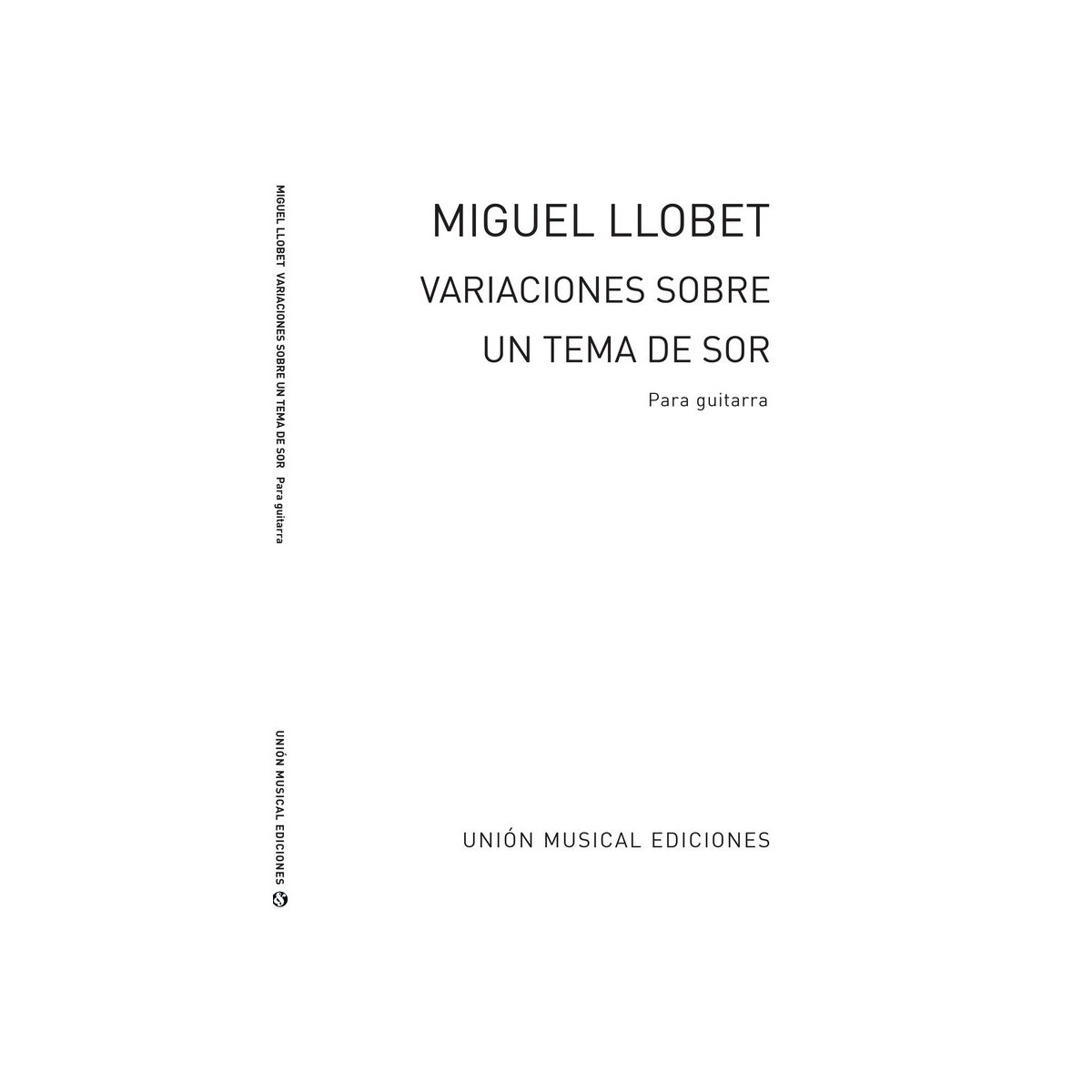 MIGUEL LLOBET VARIACIONES SOBRE UN TEMA DE SOR Para guitarra

UNIÓN MUSICAL EDICIONES

MIGUEL LLOBET

VARIACIONES SOBRE UN TEMA DE SOR

Para guitarra

UNIÓN MUSICAL EDICIONES